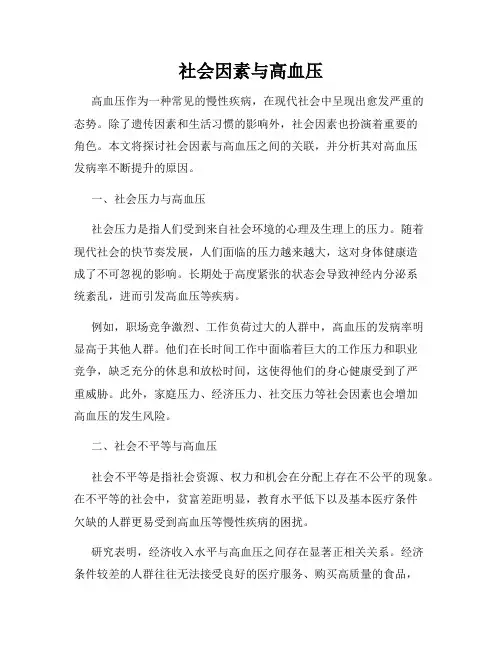 社会因素与高血压

高血压作为一种常见的慢性疾病，在现代社会中呈现出愈发严重的态势。除了遗传因素和生活习惯的影响外，社会因素也扮演着重要的角色。本文将探讨社会因素与高血压之间的关联，并分析其对高血压发病率不断提升的原因。

一、社会压力与高血压

社会压力是指人们受到来自社会环境的心理及生理上的压力。随着现代社会的快节奏发展，人们面临的压力越来越大，这对身体健康造成了不可忽视的影响。长期处于高度紧张的状态会导致神经内分泌系统紊乱，进而引发高血压等疾病。

例如，职场竞争激烈、工作负荷过大的人群中，高血压的发病率明显高于其他人群。他们在长时间工作中面临着巨大的工作压力和职业竞争，缺乏充分的休息和放松时间，这使得他们的身心健康受到了严重威胁。此外，家庭压力、经济压力、社交压力等社会因素也会增加高血压的发生风险。

二、社会不平等与高血压

社会不平等是指社会资源、权力和机会在分配上存在不公平的现象。在不平等的社会中，贫富差距明显，教育水平低下以及基本医疗条件欠缺的人群更易受到高血压等慢性疾病的困扰。

研究表明，经济收入水平与高血压之间存在显著正相关关系。经济条件较差的人群往往无法接受良好的医疗服务、购买高质量的食品，